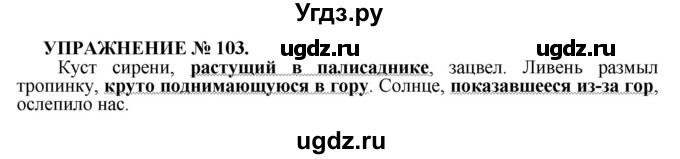 Угдз.ру

УПРАЖНЕНИЕ № 103. ugdz.ru ugdz.ru

Куст сирени, растущий в палисаднике, зацвел. Ливень размыл тропинку, круто поднимающуюся в гору. Солнце, показавшееся из-за гор, ослепило нас.

ugdz.ru